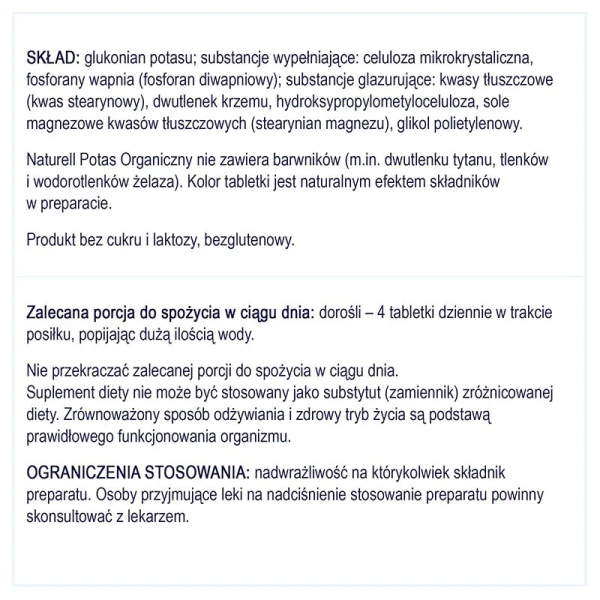 SKŁAD: glukonian potasu; substancje wypełniające: celuloza mikrokrystaliczna, fosforany wapnia (fosforan diwapniowy); substancje glazurujące: kwasy tłuszczowe (kwas stearynowy), dwutlenek krzemu, hydroksypropylometyloceluloza, sole magnezowe kwasów tłuszczowych (stearynian magnezu), glikol polietylenowy.

Naturell Potas Organiczny nie zawiera barwników (m.in. dwutlenku tytanu, tlenków i wodorotlenków żelaza). Kolor tabletki jest naturalnym efektem składników w preparacie.

Produkt bez cukru i laktozy, bezglutenowy.

Zalecana porcja do spożycia w ciągu dnia: dorośli – 4 tabletki dziennie w trakcie posiłku, popijając dużą ilością wody.

Nie przekraczać zalecanej porcji do spożycia w ciągu dnia.
Suplement diety nie może być stosowany jako substytut (zamiennik) zróżnicowanej diety. Zrównoważony sposób odżywiania i zdrowy tryb życia są podstawą prawidłowego funkcjonowania organizmu.

OGRANICZENIA STOSOWANIA: nadwrażliwość na którykolwiek składnik preparatu. Osoby przyjmujące leki na nadciśnienie stosowanie preparatu powinny skonsultować z lekarzem.